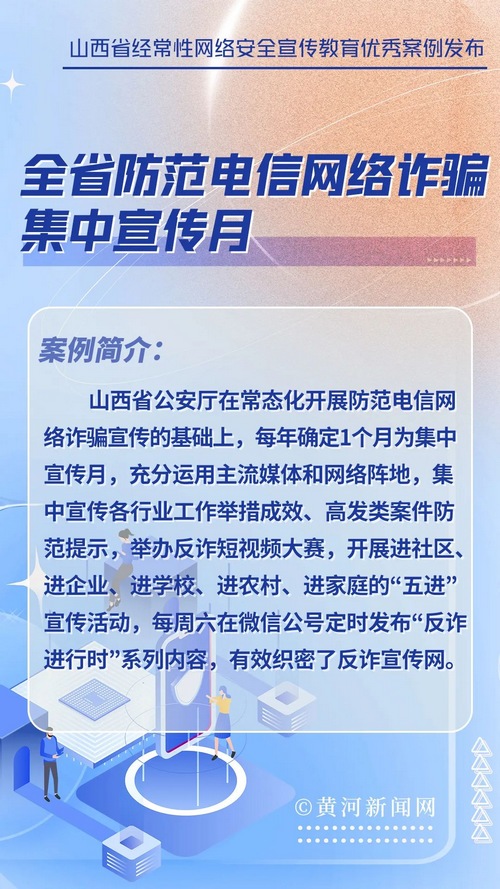 山西省经常性网络安全宣传教育优秀案例发布

全省防范电信网络诈骗集中宣传月

案例简介：

山西省公安厅在常态化开展防范电信网络诈骗宣传的基础上，每年确定1个月为集中宣传月，充分运用主流媒体和网络阵地，集中宣传各行业工作举措成效、高发类案件防范提示，举办反诈短视频大赛，开展进社区、进企业、进学校、进农村、进家庭的“五进”宣传活动，每周六在微信公号定时发布“反诈进行时”系列内容，有效织密了反诈宣传网。

©黄河新闻网